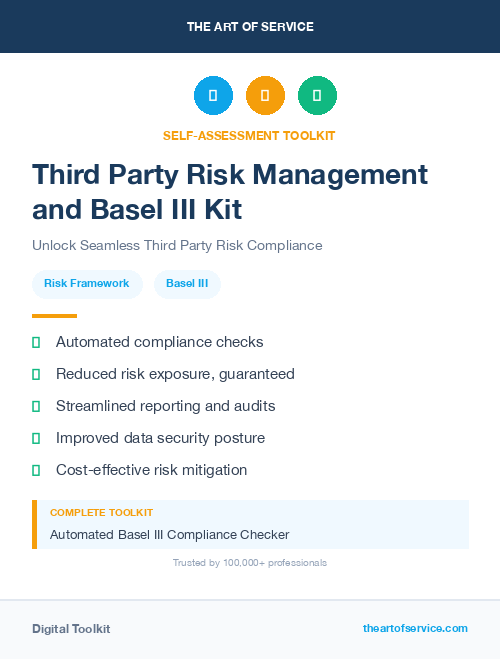 THE ART OF SERVICE

SELF-ASSESSMENT TOOLKIT

Third Party Risk Management and Basel III Kit

Unlock Seamless Third Party Risk Compliance

Risk Framework

Basel III

Automated compliance checks

Reduced risk exposure, guaranteed

Streamlined reporting and audits

Improved data security posture

Cost-effective risk mitigation

COMPLETE TOOLKIT

Automated Basel III Compliance Checker

Trusted by 100,000+ professionals

Digital Toolkit

theartofservice.com